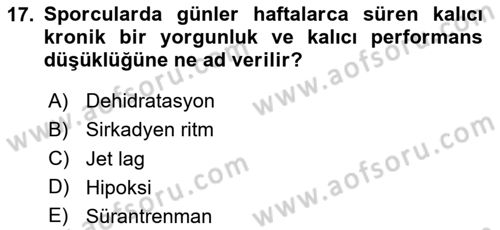 17. Sporcularda günler haftalarca süren kalıcı kronik bir yorgunluk ve kalıcı performans düşüklüğüne ne ad verilir?

A) Dehidratasyon
B) Sirkadyen ritm
C) Jet lag
D) Hipoksi
E) Sürantrenman

www.aofsoru.com
www.aofsoru.com
www.aofsoru.com
www.aofsoru.com
www.aofsoru.com